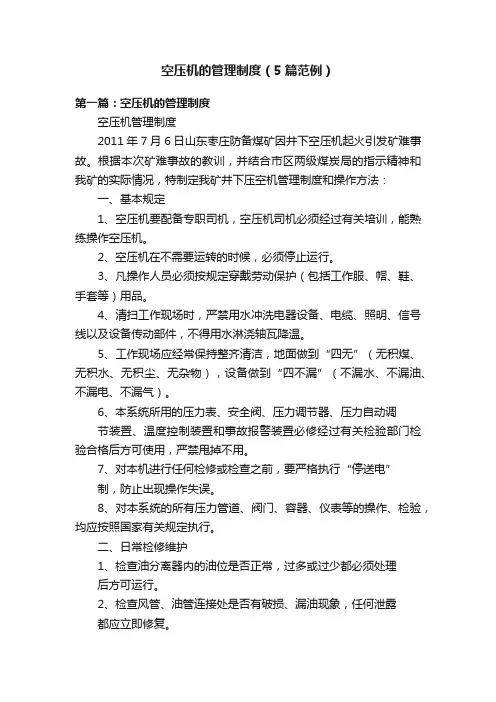 空压机的管理制度（5篇范例）

第一篇：空压机的管理制度

空压机管理制度

2011年7月6日山东枣庄防备煤矿因井下空压机起火引发矿难事故。根据本次矿难事故的教训，并结合市区两级煤炭局的指示精神和我矿的实际情况，特制定我矿井下压空机管理制度和操作方法：

一、基本规定

1、空压机要配备专职司机，空压机司机必须经过有关培训，能熟练操作空压机。

2、空压机在不需要运转的时候，必须停止运行。

3、凡操作人员必须按规定穿戴劳动保护（包括工作服、帽、鞋、手套等）用品。

4、清扫工作现场时，严禁用水冲洗电器设备、电缆、照明、信号线以及设备传动部件，不得用水淋浇轴瓦降温。

5、工作现场应经常保持整齐清洁，地面做到“四无”（无积煤、无积水、无积尘、无杂物），设备做到“四不漏”（不漏水、不漏油、不漏电、不漏气）。

6、本系统所用的压力表、安全阀、压力调节器、压力自动调节装置、温度控制装置和事故报警装置必修经过有关检验部门检验合格后方可使用，严禁甩掉不用。

7、对本机进行任何检修或检查之前，要严格执行“停送电”制，防止出现操作失误。

8、对本系统的所有压力管道、阀门、容器、仪表等的操作、检验，均应按照国家有关规定执行。

二、日常检修维护

1、检查油分离器内的油位是否正常，过多或过少都必须处理后方可运行。

2、检查风管、油管连接处是否有破损、漏油现象，任何泄露都应立即修复。